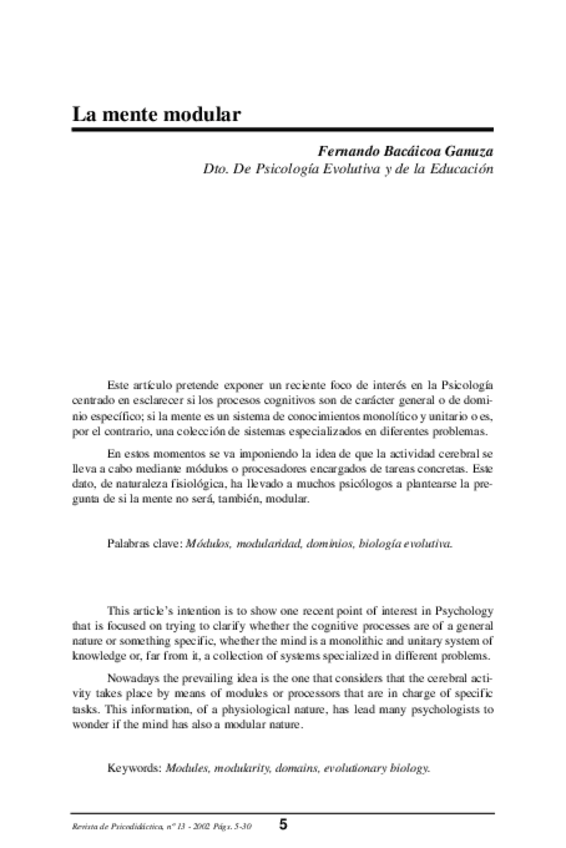 La mente modular

Fernando Bacáicoa Ganuza
Dto. De Psicología Evolutiva y de la Educación

Este artículo pretende exponer un reciente foco de interés en la Psicología centrado en esclarecer si los procesos cognitivos son de carácter general o de dominio específico; si la mente es un sistema de conocimientos monolítico y unitario o es, por el contrario, una colección de sistemas especializados en diferentes problemas.

En estos momentos se va imponiendo la idea de que la actividad cerebral se lleva a cabo mediante módulos o procesadores encargados de tareas concretas. Este dato, de naturaleza fisiológica, ha llevado a muchos psicólogos a plantearse la pregunta de si la mente no será, también, modular.

Palabras clave: Módulos, modularidad, dominios, biología evolutiva.

This article's intention is to show one recent point of interest in Psychology that is focused on trying to clarify whether the cognitive processes are of a general nature or something specific, whether the mind is a monolithic and unitary system of knowledge or, far from it, a collection of systems specialized in different problems.

Nowadays the prevailing idea is the one that considers that the cerebral activity takes place by means of modules or processors that are in charge of specific tasks. This information, of a physiological nature, has lead many psychologists to wonder if the mind has also a modular nature.

Keywords: Modules, modularity, domains, evolutionary biology.

Revista de Psicodidáctica, nº 13 - 2002 Págs. 5-30 5